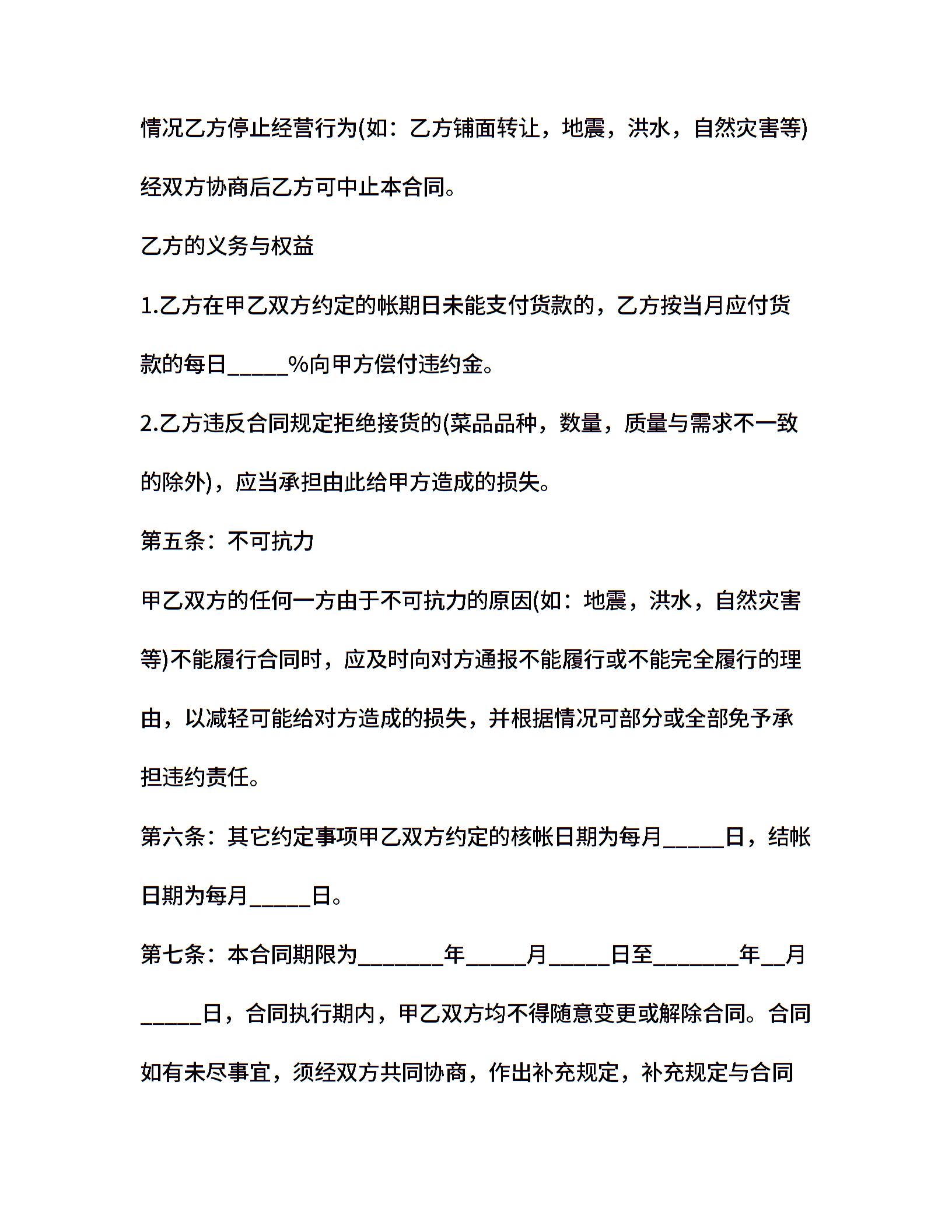 情况乙方停止经营行为(如：乙方铺面转让，地震，洪水，自然灾害等)经双方协商后乙方可中止本合同。

乙方的义务与权益

1.乙方在甲乙双方约定的帐期日未能支付货款的，乙方按当月应付货款的每日_____%向甲方偿付违约金。

2.乙方违反合同规定拒绝接货的(菜品品种，数量，质量与需求不一致的除外)，应当承担由此给甲方造成的损失。

第五条：不可抗力

甲乙双方的任何一方由于不可抗力的原因(如：地震，洪水，自然灾害等)不能履行合同时，应及时向对方通报不能履行或不能完全履行的理由，以减轻可能给对方造成的损失，并根据情况可部分或全部免予承担违约责任。

第六条：其它约定事项甲乙双方约定的核帐日期为每月_____日，结帐日期为每月_____日。

第七条：本合同期限为_______年_____月_____日至_______年__月_____日，合同执行期内，甲乙双方均不得随意变更或解除合同。合同如有未尽事宜，须经双方共同协商，作出补充规定，补充规定与合同